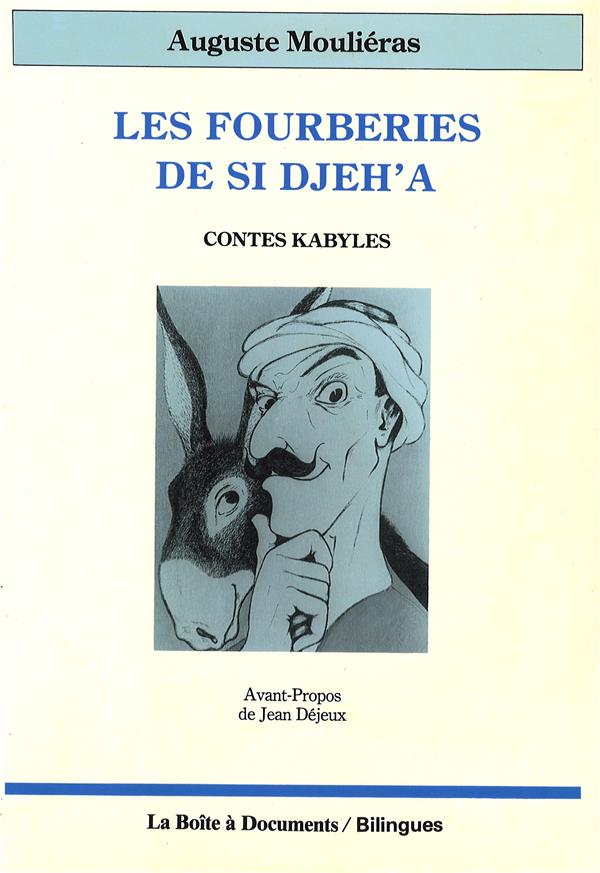 Auguste Mouliéras

LES FOURBERIES
DE SI DJEH'A

CONTES KABYLES

Avant-Propos
de Jean Déjeux

La Boîte à Documents / Bilingues